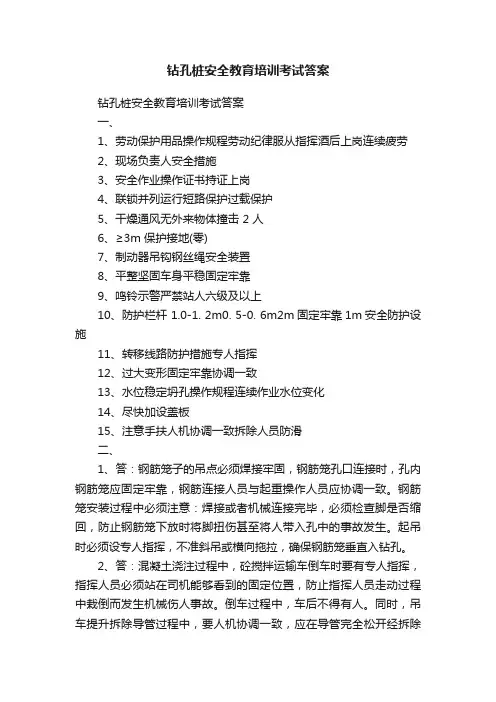 钻孔桩安全教育培训考试答案

钻孔桩安全教育培训考试答案

一、

1、劳动保护用品操作规程劳动纪律服从指挥酒后上岗连续疲劳

2、现场负责人安全措施

3、安全作业操作证书持证上岗

4、联锁并列运行短路保护过载保护

5、干燥通风无外来物体撞击 2 人

6、≥3m 保护接地(零)

7、制动器吊钩钢丝绳安全装置

8、平整坚固车身平稳固定牢靠

9、鸣铃示警严禁站人六级及以上

10、防护栏杆 1.0-1. 2m0. 5-0. 6m2m 固定牢靠 1m 安全防护设施

11、转移线路防护措施专人指挥

12、过大变形固定牢靠协调一致

13、水位稳定坍孔操作规程连续作业水位变化

14、尽快加设盖板

15、注意手扶人机协调一致拆除人员防滑

二、

1、答：钢筋笼子的吊点必须焊接牢固，钢筋笼孔口连接时，孔内钢筋笼应固定牢靠，钢筋连接人员与起重操作人员应协调一致。钢筋笼安装过程中必须注意：焊接或者机械连接完毕，必须检查脚是否缩回，防止钢筋笼下放时将脚扭伤甚至将人带入孔中的事故发生。起吊时必须设专人指挥，不准斜吊或横向拖拉，确保钢筋笼垂直入钻孔。

2、答：混凝土浇注过程中，砼搅拌运输车倒车时要有专人指挥，指挥人员必须站在司机能够看到的固定位置，防止指挥人员走动过程中栽倒而发生机械伤人事故。倒车过程中，车后不得有人。同时，吊车提升拆除导管过程中，要人机协调一致，应在导管完全松开经拆除